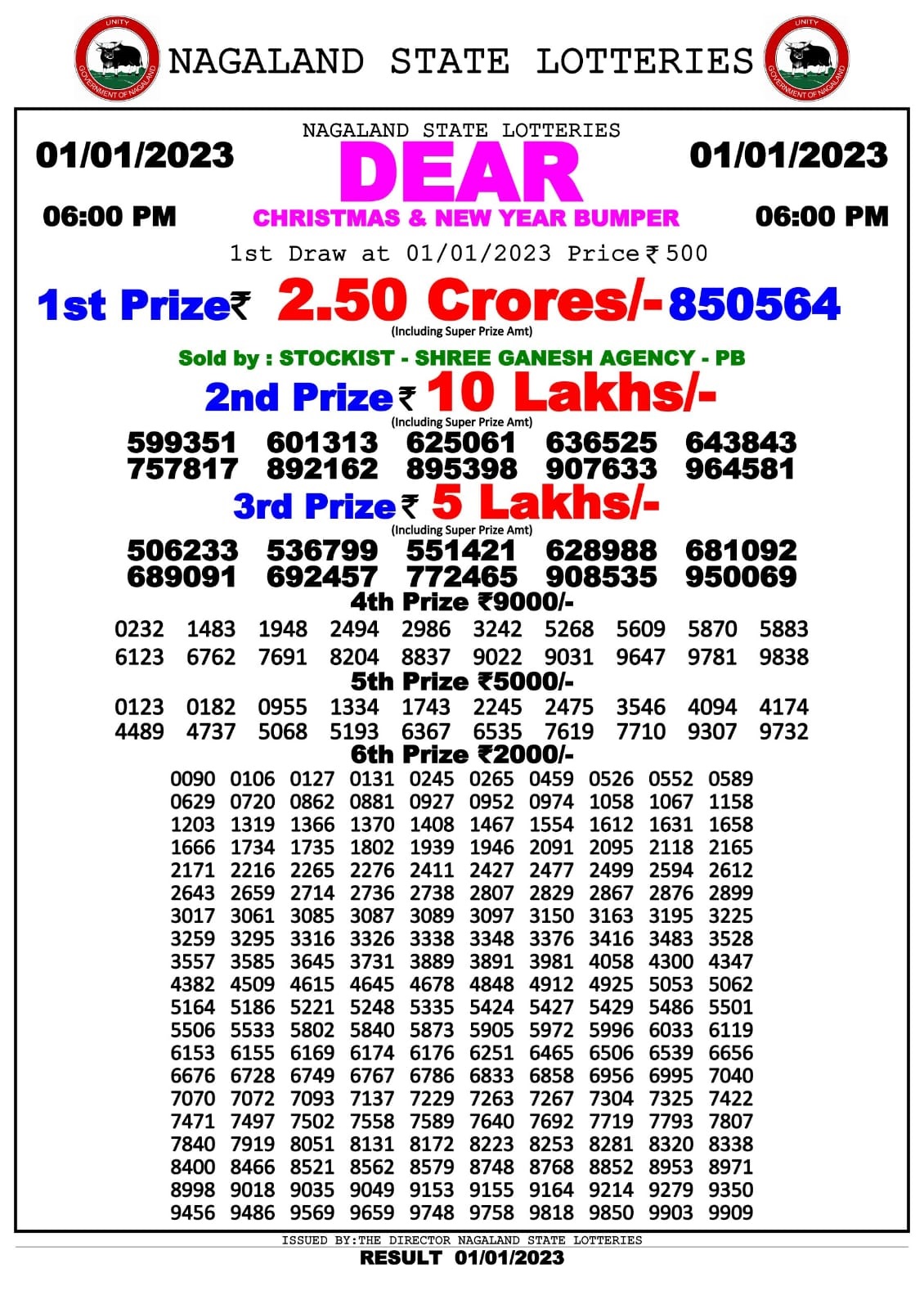 UNITY
GOVERNMENT OF NAGALAND

NAGALAND STATE LOTTERIES

UNITY
GOVERNMENT OF NAGALAND

NAGALAND STATE LOTTERIES

01/01/2023

DEAR

01/01/2023

06:00 PM

CHRISTMAS & NEW YEAR BUMPER

06:00 PM

1st Draw at 01/01/2023 Price ₹ 500

1st Prize₹ 2.50 Crores/- 850564

(Including Super Prize Amt)

Sold by : STOCKIST - SHREE GANESH AGENCY - PB

2nd Prize ₹ 10 Lakhs/-

(Including Super Prize Amt)

599351 601313 625061 636525 643843
757817 892162 895398 907633 964581

3rd Prize ₹ 5 Lakhs/-

(Including Super Prize Amt)

506233 536799 551421 628988 681092
689091 692457 772465 908535 950069

4th Prize ₹9000/-

0232 1483 1948 2494 2986 3242 5268 5609 5870 5883
6123 6762 7691 8204 8837 9022 9031 9647 9781 9838

5th Prize ₹5000/-

0123 0182 0955 1334 1743 2245 2475 3546 4094 4174
4489 4737 5068 5193 6367 6535 7619 7710 9307 9732

6th Prize ₹2000/-

0090 0106 0127 0131 0245 0265 0459 0526 0552 0589
0629 0720 0862 0881 0927 0952 0974 1058 1067 1158
1203 1319 1366 1370 1408 1467 1554 1612 1631 1658
1666 1734 1735 1802 1939 1946 2091 2095 2118 2165
2171 2216 2265 2276 2411 2427 2477 2499 2594 2612
2643 2659 2714 2736 2738 2807 2829 2867 2876 2899
3017 3061 3085 3087 3089 3097 3150 3163 3195 3225
3259 3295 3316 3326 3338 3348 3376 3416 3483 3528
3557 3585 3645 3731 3889 3891 3981 4058 4300 4347
4382 4509 4615 4645 4678 4848 4912 4925 5053 5062
5164 5186 5221 5248 5335 5424 5427 5429 5486 5501
5506 5533 5802 5840 5873 5905 5972 5996 6033 6119
6153 6155 6169 6174 6176 6251 6465 6506 6539 6656
6676 6728 6749 6767 6786 6833 6858 6956 6995 7040
7070 7072 7093 7137 7229 7263 7267 7304 7325 7422
7471 7497 7502 7558 7589 7640 7692 7719 7793 7807
7840 7919 8051 8131 8172 8223 8253 8281 8320 8338
8400 8466 8521 8562 8579 8748 8768 8852 8953 8971
8998 9018 9035 9049 9153 9155 9164 9214 9279 9350
9456 9486 9569 9659 9748 9758 9818 9850 9903 9909

ISSUED BY:THE DIRECTOR NAGALAND STATE LOTTERIES
RESULT 01/01/2023